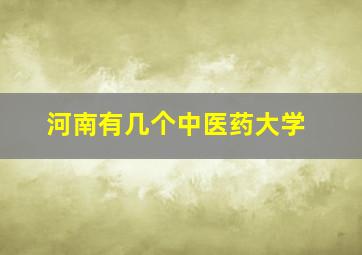 河南有几个中医药大学